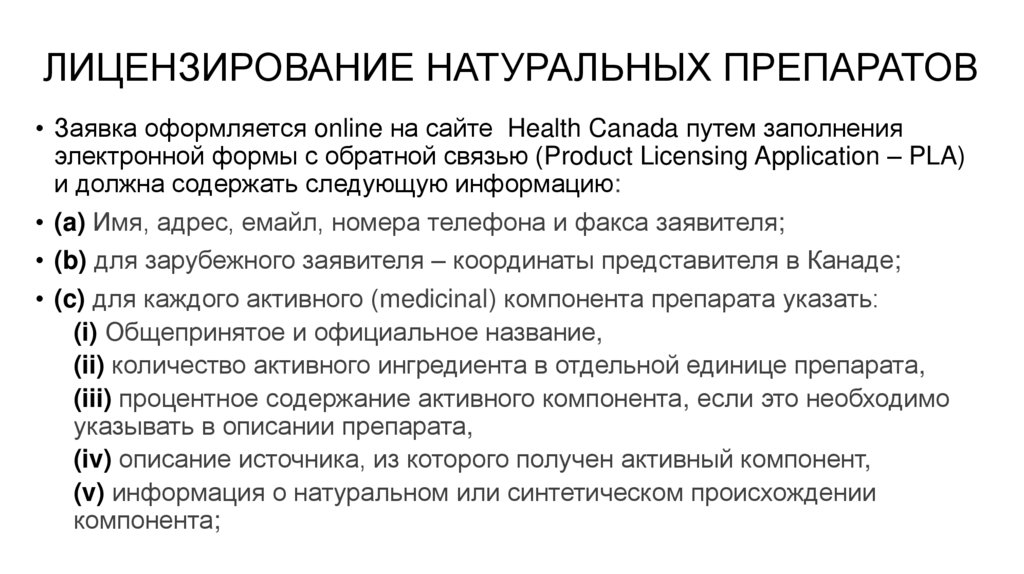 ЛИЦЕНЗИРОВАНИЕ НАТУРАЛЬНЫХ ПРЕПАРАТОВ

• Заявка оформляется online на сайте Health Canada путем заполнения электронной формы с обратной связью (Product Licensing Application – PLA) и должна содержать следующую информацию:

• (a) Имя, адрес, емайл, номера телефона и факса заявителя;

• (b) для зарубежного заявителя – координаты представителя в Канаде;

• (c) для каждого активного (medicinal) компонента препарата указать:

(i) Общепринятое и официальное название,

(ii) количество активного ингредиента в отдельной единице препарата,

(iii) процентное содержание активного компонента, если это необходимо указывать в описании препарата,

(iv) описание источника, из которого получен активный компонент,

(v) информация о натуральном или синтетическом происхождении компонента;